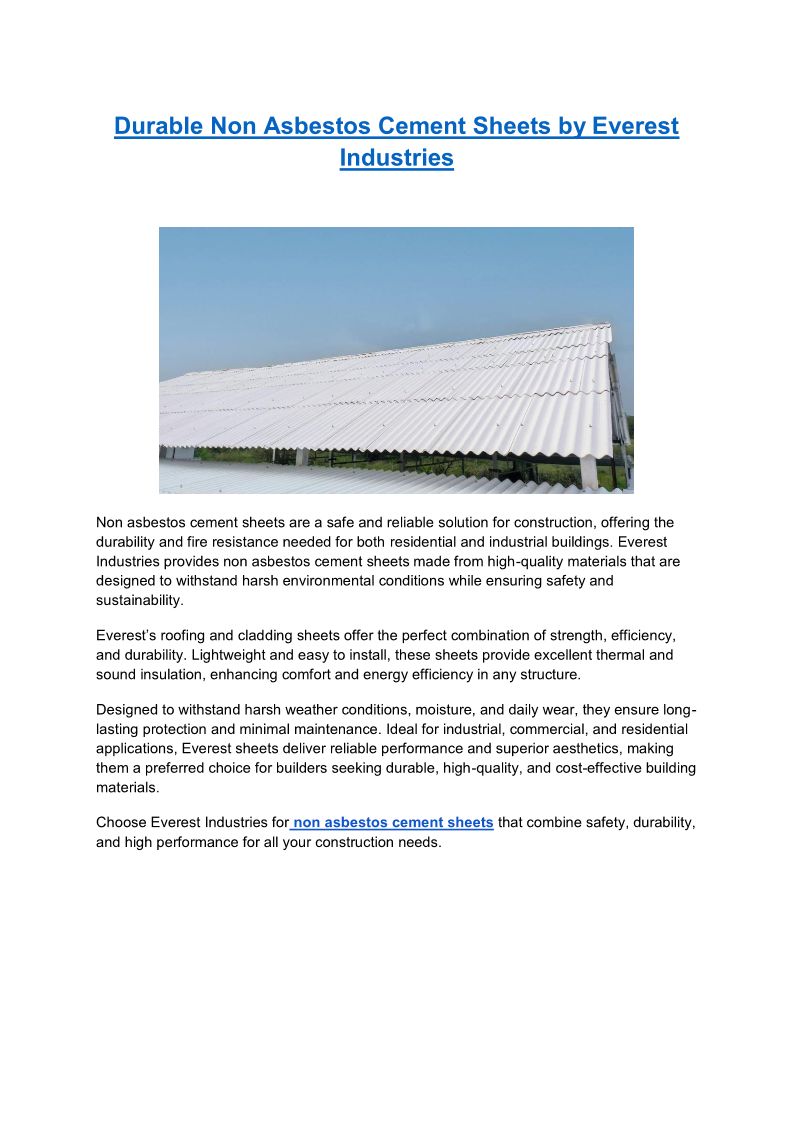 Durable Non Asbestos Cement Sheets by Everest Industries

Non asbestos cement sheets are a safe and reliable solution for construction, offering the durability and fire resistance needed for both residential and industrial buildings. Everest Industries provides non asbestos cement sheets made from high-quality materials that are designed to withstand harsh environmental conditions while ensuring safety and sustainability.

Everest's roofing and cladding sheets offer the perfect combination of strength, efficiency, and durability. Lightweight and easy to install, these sheets provide excellent thermal and sound insulation, enhancing comfort and energy efficiency in any structure.

Designed to withstand harsh weather conditions, moisture, and daily wear, they ensure long-lasting protection and minimal maintenance. Ideal for industrial, commercial, and residential applications, Everest sheets deliver reliable performance and superior aesthetics, making them a preferred choice for builders seeking durable, high-quality, and cost-effective building materials.

Choose Everest Industries for non asbestos cement sheets that combine safety, durability, and high performance for all your construction needs.